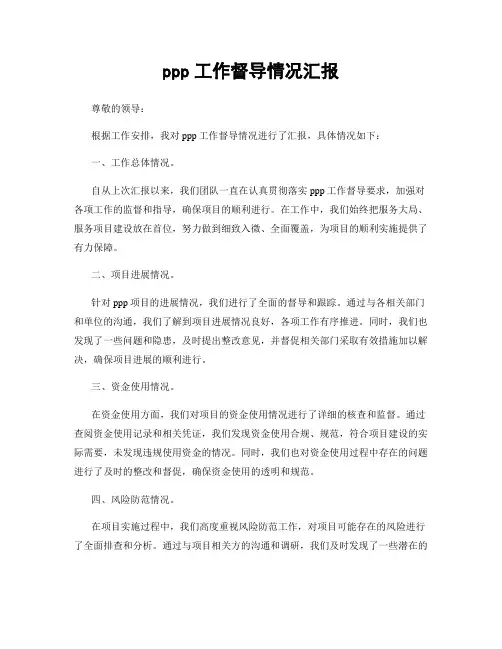 ppp 工作督导情况汇报

尊敬的领导：

根据工作安排，我对 ppp 工作督导情况进行了汇报，具体情况如下：

一、工作总体情况。

自从上次汇报以来，我们团队一直在认真贯彻落实 ppp 工作督导要求，加强对各项工作的监督和指导，确保项目的顺利进行。在工作中，我们始终把服务大局、服务项目建设放在首位，努力做到细致入微、全面覆盖，为项目的顺利实施提供了有力保障。

二、项目进展情况。

针对 ppp 项目的进展情况，我们进行了全面的督导和跟踪。通过与各相关部门和单位的沟通，我们了解到项目进展情况良好，各项工作有序推进。同时，我们也发现了一些问题和隐患，及时提出整改意见，并督促相关部门采取有效措施加以解决，确保项目进展的顺利进行。

三、资金使用情况。

在资金使用方面，我们对项目的资金使用情况进行了详细的核查和监督。通过查阅资金使用记录和相关凭证，我们发现资金使用合规、规范，符合项目建设的实际需要，未发现违规使用资金的情况。同时，我们也对资金使用过程中存在的问题进行了及时的整改和督促，确保资金使用的透明和规范。

四、风险防范情况。

在项目实施过程中，我们高度重视风险防范工作，对项目可能存在的风险进行了全面排查和分析。通过与项目相关方的沟通和调研，我们及时发现了一些潜在的